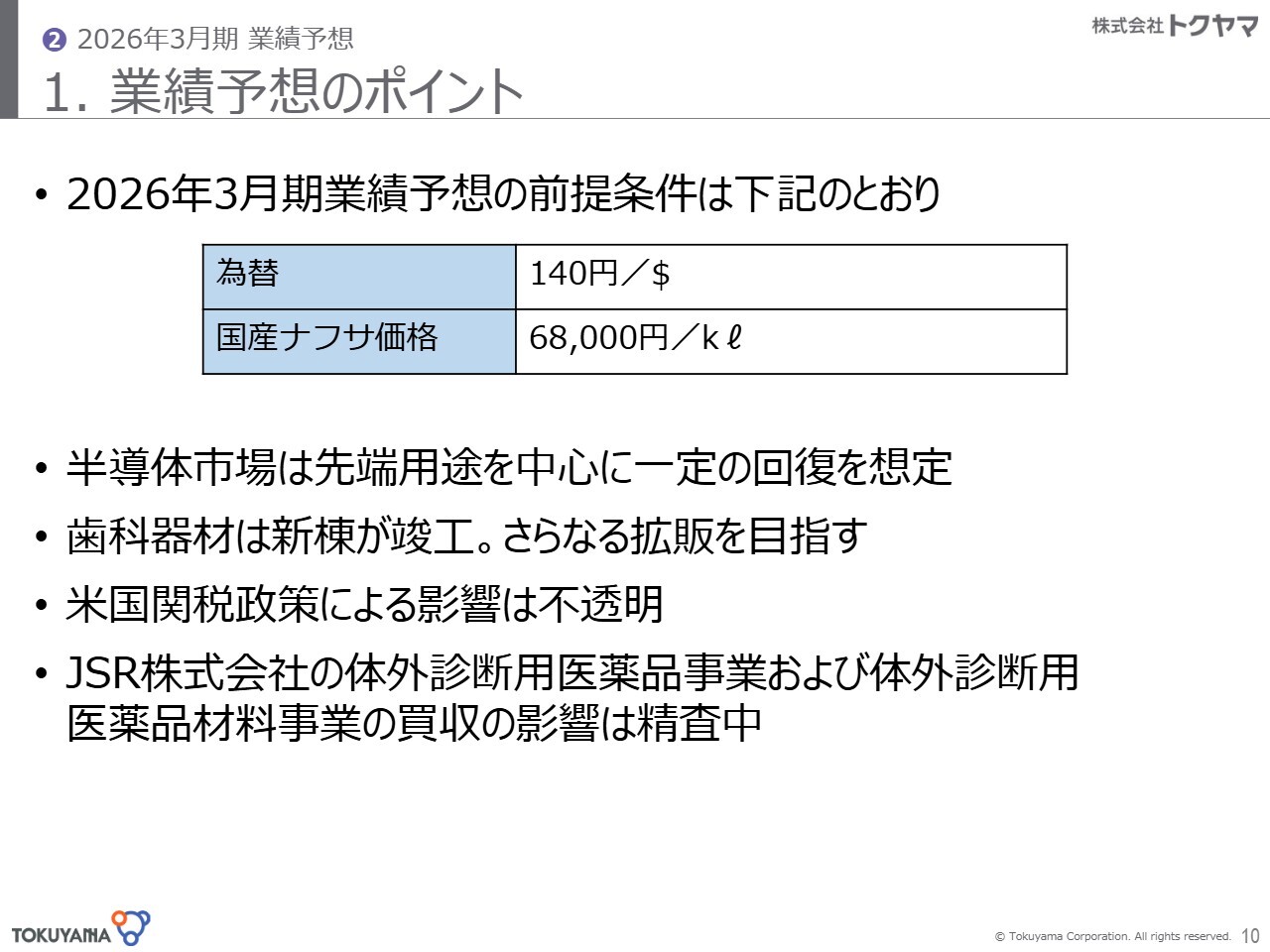 ❷ 2026年3月期 業績予想

株式会社トクヤマ

1. 業績予想のポイント

• 2026年3月期業績予想の前提条件は下記のとおり

| 為替 | 140円／$ |
|---|---|
| 国産ナフサ価格 | 68,000円／kℓ |

• 半導体市場は先端用途を中心に一定の回復を想定

• 歯科器材は新棟が竣工。さらなる拡販を目指す

• 米国関税政策による影響は不透明

• JSR株式会社の体外診断用医薬品事業および体外診断用医薬品材料事業の買収の影響は精査中

TOKUYAMA

© Tokuyama Corporation. All rights reserved. 10